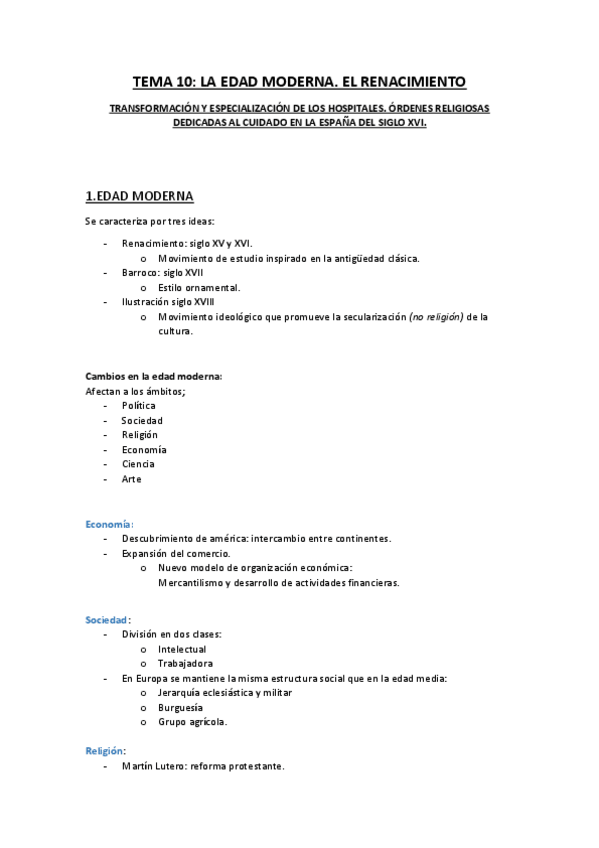 TEMA 10: LA EDAD MODERNA. EL RENACIMIENTO

TRANSFORMACIÓN Y ESPECIALIZACIÓN DE LOS HOSPITALES. ÓRDENES RELIGIOSAS DEDICADAS AL CUIDADO EN LA ESPAÑA DEL SIGLO XVI.

1.EDAD MODERNA

Se caracteriza por tres ideas:

- Renacimiento: siglo XV y XVI.
  o Movimiento de estudio inspirado en la antigüedad clásica.
- Barroco: siglo XVII
  o Estilo ornamental.
- Ilustración siglo XVIII
  o Movimiento ideológico que promueve la secularización (no religión) de la cultura.

Cambios en la edad moderna:
Afectan a los ámbitos;
- Política
- Sociedad
- Religión
- Economía
- Ciencia
- Arte

Economía:
- Descubrimiento de américa: intercambio entre continentes.
- Expansión del comercio.
  o Nuevo modelo de organización económica: Mercantilismo y desarrollo de actividades financieras.

Sociedad:
- División en dos clases:
  o Intelectual
  o Trabajadora
- En Europa se mantiene la misma estructura social que en la edad media:
  o Jerarquía eclesiástica y militar
  o Burguesía
  o Grupo agrícola.

Religión:
- Martín Lutero: reforma protestante.